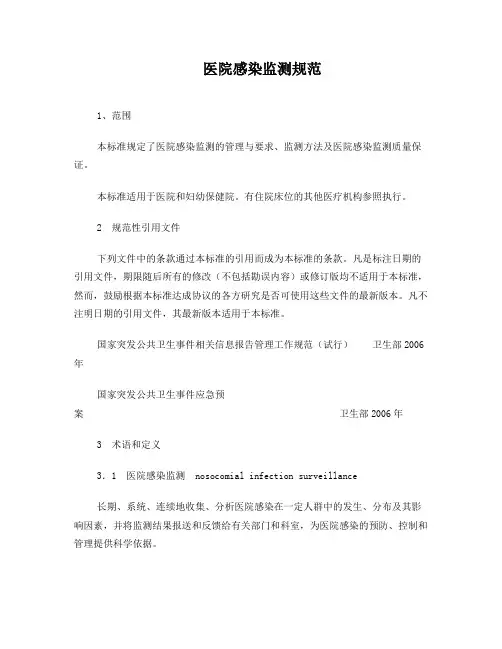 医院感染监测规范

1、范围

本标准规定了医院感染监测的管理与要求、监测方法及医院感染监测质量保证。

本标准适用于医院和妇幼保健院。有住院床位的其他医疗机构参照执行。

2　规范性引用文件

下列文件中的条款通过本标准的引用而成为本标准的条款。凡是标注日期的引用文件，期限随后所有的修改（不包括勘误内容）或修订版均不适用于本标准，然而，鼓励根据本标准达成协议的各方研究是否可使用这些文件的最新版本。凡不注明日期的引用文件，其最新版本适用于本标准。

国家突发公共卫生事件相关信息报告管理工作规范（试行）　　卫生部2006年

国家突发公共卫生事件应急预案　　卫生部2006年

3　术语和定义

3.1　医院感染监测　nosocomial infection surveillance

长期、系统、连续地收集、分析医院感染在一定人群中的发生、分布及其影响因素，并将监测结果报送和反馈给有关部门和科室，为医院感染的预防、控制和管理提供科学依据。